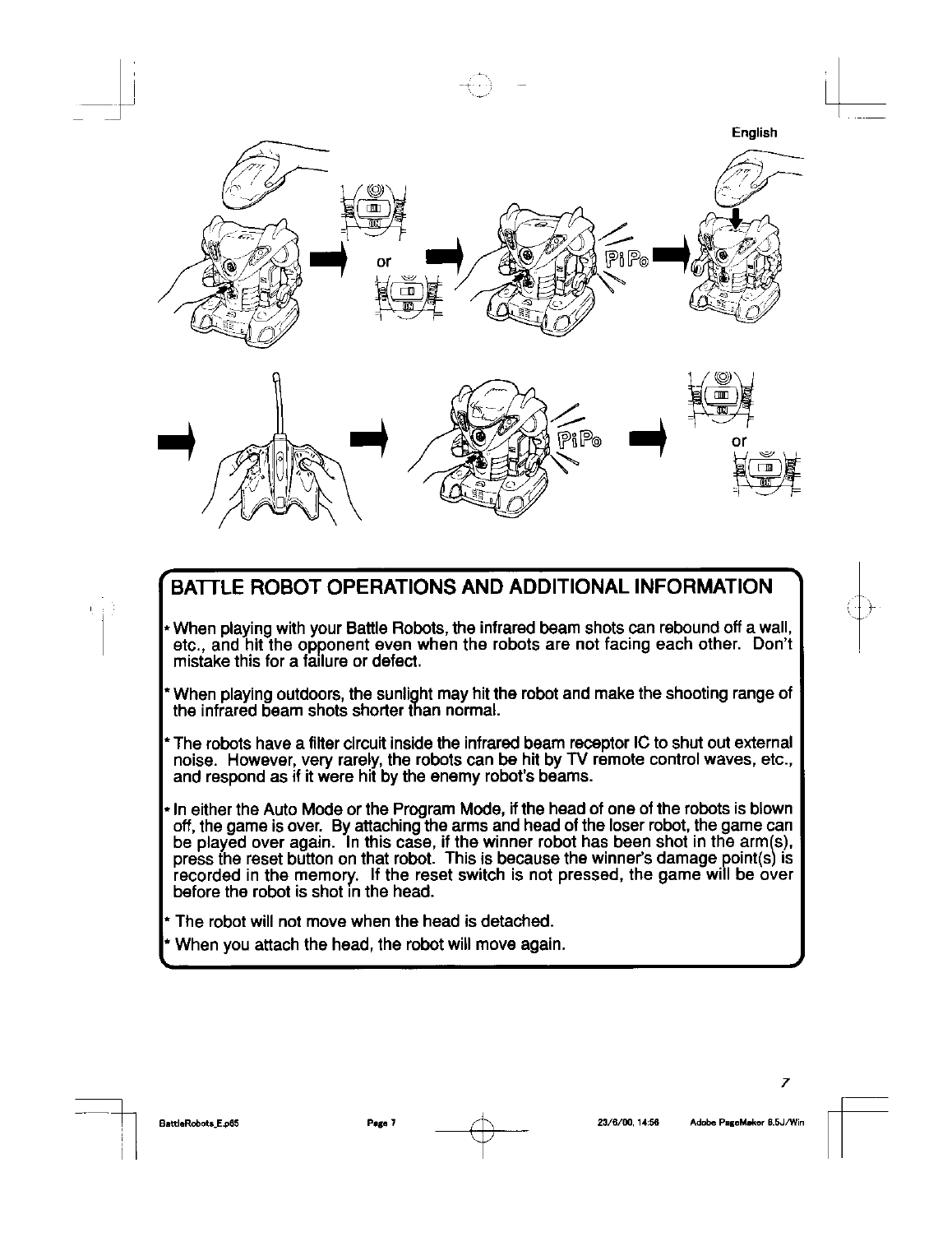 English

or

PiPo

PiPo

or

BATTLE ROBOT OPERATIONS AND ADDITIONAL INFORMATION

* When playing with your Battle Robots, the infrared beam shots can rebound off a wall, etc., and hit the opponent even when the robots are not facing each other. Don't mistake this for a failure or defect.

* When playing outdoors, the sunlight may hit the robot and make the shooting range of the infrared beam shots shorter than normal.

* The robots have a filter circuit inside the infrared beam receptor IC to shut out external noise. However, very rarely, the robots can be hit by TV remote control waves, etc., and respond as if it were hit by the enemy robot's beams.

* In either the Auto Mode or the Program Mode, if the head of one of the robots is blown off, the game is over. By attaching the arms and head of the loser robot, the game can be played over again. In this case, if the winner robot has been shot in the arm(s), press the reset button on that robot. This is because the winner's damage point(s) is recorded in the memory. If the reset switch is not pressed, the game will be over before the robot is shot in the head.

* The robot will not move when the head is detached.

* When you attach the head, the robot will move again.

7

BattleRobots_E.p65 Page 7 23/6/00, 14:56 Adobe PageMaker 6.5J/Win